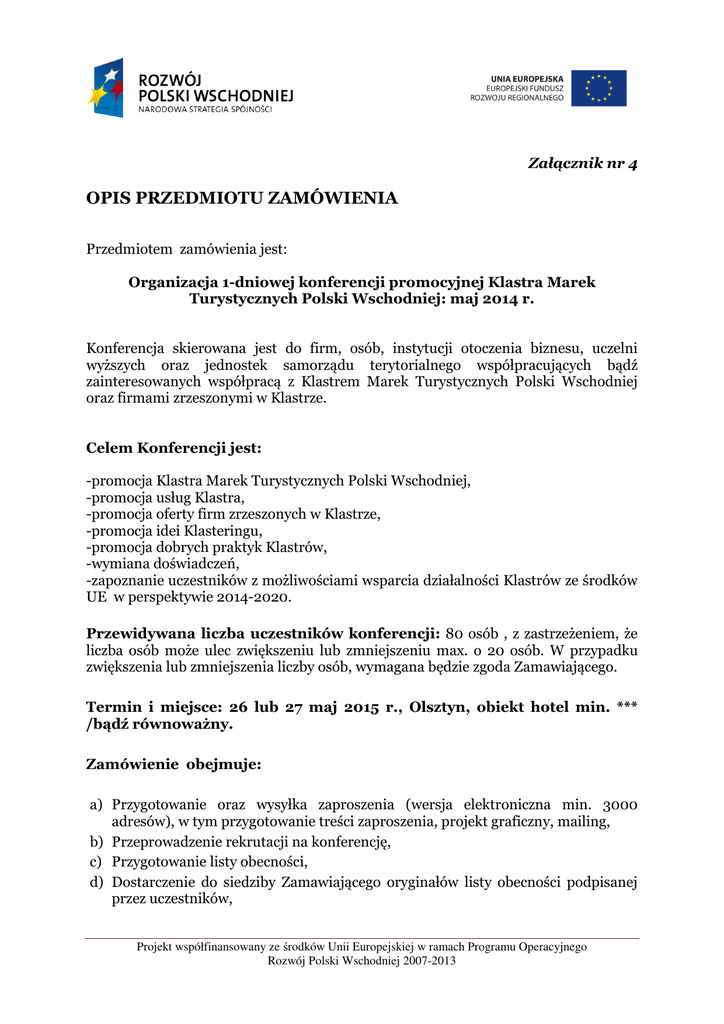 ROZWÓJ POLSKI WSCHODNIEJ
NARODOWA STRATEGIA SPÓJNOŚCI

UNIA EUROPEJSKA
EUROPEJSKI FUNDUSZ
ROZWOJU REGIONALNEGO

Załącznik nr 4

OPIS PRZEDMIOTU ZAMÓWIENIA

Przedmiotem zamówienia jest:

Organizacja 1-dniowej konferencji promocyjnej Klastra Marek Turystycznych Polski Wschodniej: maj 2014 r.

Konferencja skierowana jest do firm, osób, instytucji otoczenia biznesu, uczelni wyższych oraz jednostek samorządu terytorialnego współpracujących bądź zainteresowanych współpracą z Klastrem Marek Turystycznych Polski Wschodniej oraz firmami zrzeszonymi w Klastrze.

Celem Konferencji jest:

-promocja Klastra Marek Turystycznych Polski Wschodniej,
-promocja usług Klastra,
-promocja oferty firm zrzeszonych w Klastrze,
-promocja idei Klasteringu,
-promocja dobrych praktyk Klastrów,
-wymiana doświadczeń,
-zapoznanie uczestników z możliwościami wsparcia działalności Klastrów ze środków UE w perspektywie 2014-2020.

Przewidywana liczba uczestników konferencji: 80 osób , z zastrzeżeniem, że liczba osób może ulec zwiększeniu lub zmniejszeniu max. o 20 osób. W przypadku zwiększenia lub zmniejszenia liczby osób, wymagana będzie zgoda Zamawiającego.

Termin i miejsce: 26 lub 27 maj 2015 r., Olsztyn, obiekt hotel min. *** /bądź równoważny.

Zamówienie obejmuje:

a) Przygotowanie oraz wysyłka zaproszenia (wersja elektroniczna min. 3000 adresów), w tym przygotowanie treści zaproszenia, projekt graficzny, mailing,
b) Przeprowadzenie rekrutacji na konferencję,
c) Przygotowanie listy obecności,
d) Dostarczenie do siedziby Zamawiającego oryginałów listy obecności podpisanej przez uczestników,

Projekt współfinansowany ze środków Unii Europejskiej w ramach Programu Operacyjnego Rozwój Polski Wschodniej 2007-2013